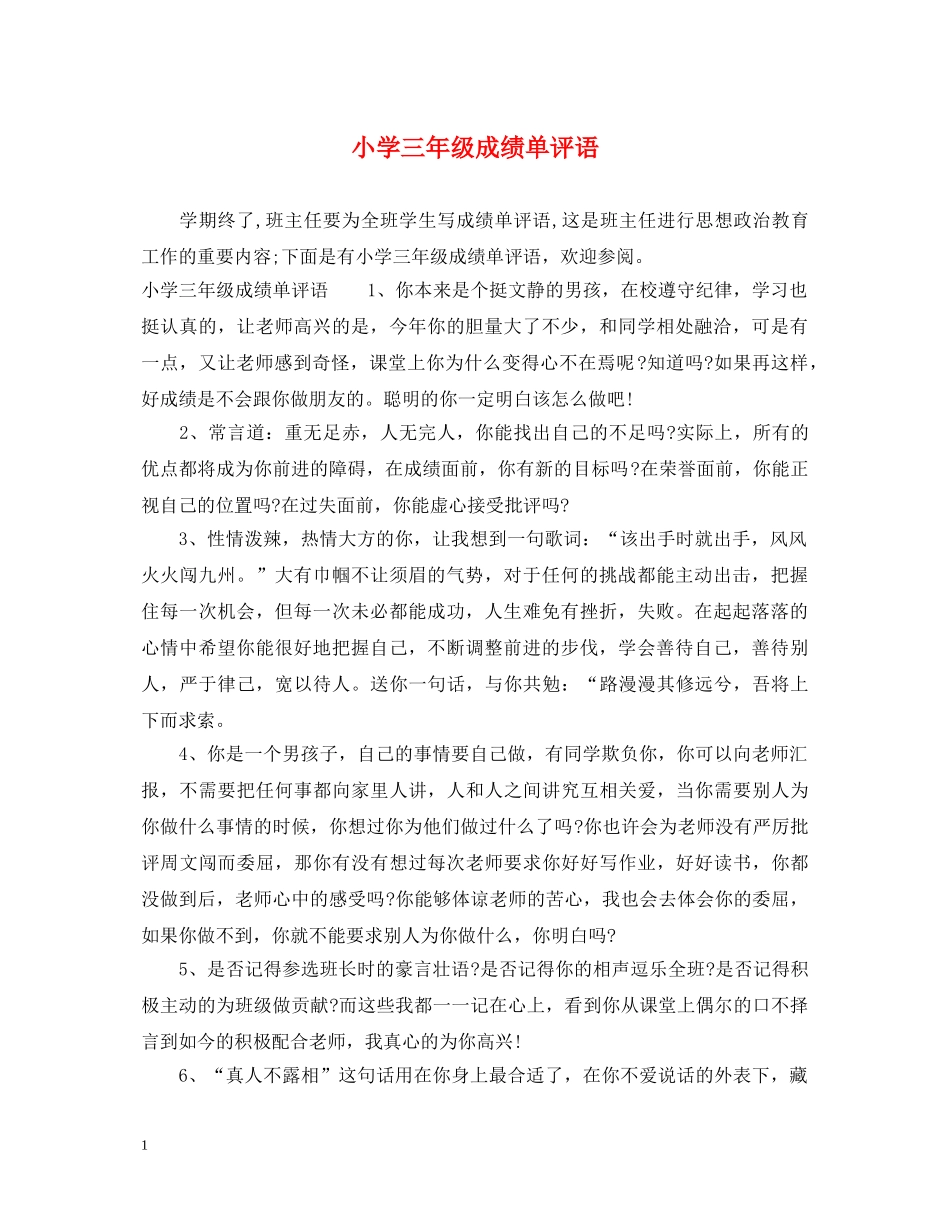 小学三年级成绩单评语

学期终了,班主任要为全班学生写成绩单评语,这是班主任进行思想政治教育工作的重要内容;下面是有小学三年级成绩单评语，欢迎参阅。

小学三年级成绩单评语　　1、你本来是个挺文静的男孩，在校遵守纪律，学习也挺认真的，让老师高兴的是，今年你的胆量大了不少，和同学相处融洽，可是有一点，又让老师感到奇怪，课堂上你为什么变得心不在焉呢?知道吗?如果再这样，好成绩是不会跟你做朋友的。聪明的你一定明白该怎么做吧!

2、常言道：重无足赤，人无完人，你能找出自己的不足吗?实际上，所有的优点都将成为你前进的障碍，在成绩面前，你有新的目标吗?在荣誉面前，你能正视自己的位置吗?在过失面前，你能虚心接受批评吗?

3、性情泼辣，热情大方的你，让我想到一句歌词：“该出手时就出手，风风火火闯九州。”大有巾帼不让须眉的气势，对于任何的挑战都能主动出击，把握住每一次机会，但每一次未必都能成功，人生难免有挫折，失败。在起起落落的心情中希望你能很好地把握自己，不断调整前进的步伐，学会善待自己，善待别人，严于律己，宽以待人。送你一句话，与你共勉：“路漫漫其修远兮，吾将上下而求索。

4、你是一个男孩子，自己的事情要自己做，有同学欺负你，你可以向老师汇报，不需要把任何事都向家里人讲，人和人之间讲究互相关爱，当你需要别人为你做什么事情的时候，你想过你为他们做过什么了吗?你也许会为老师没有严厉批评周文闯而委屈，那你有没有想过每次老师要求你好好写作业，好好读书，你都没做到后，老师心中的感受吗?你能够体谅老师的苦心，我也会去体会你的委屈，如果你做不到，你就不能要求别人为你做什么，你明白吗?

5、是否记得参选班长时的豪言壮语?是否记得你的相声逗乐全班?是否记得积极主动的为班级做贡献?而这些我都一一记在心上，看到你从课堂上偶尔的口不择言到如今的积极配合老师，我真心的为你高兴!

6、“真人不露相”这句话用在你身上最合适了，在你不爱说话的外表下，藏

1